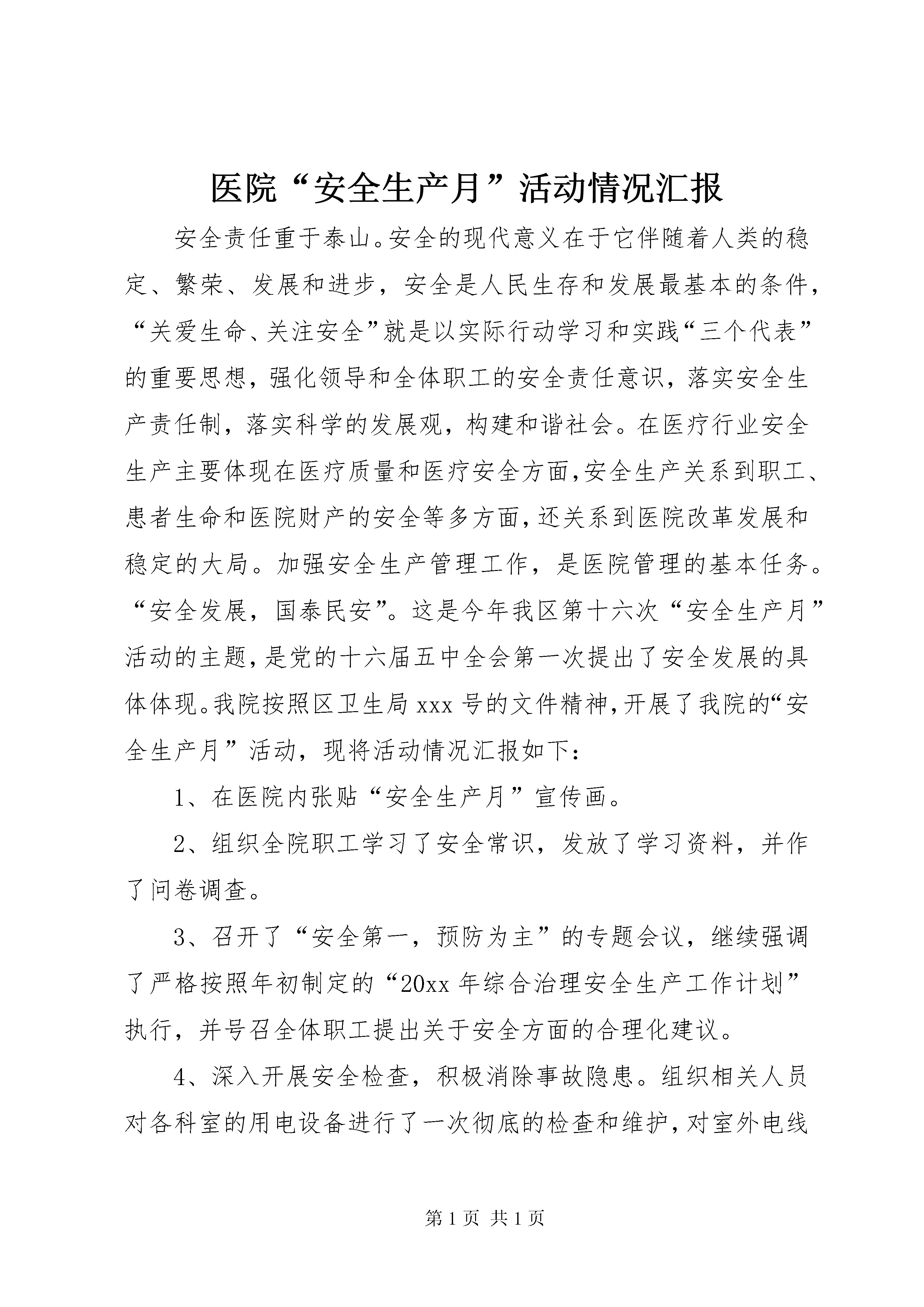 医院“安全生产月”活动情况汇报

安全责任重于泰山。安全的现代意义在于它伴随着人类的稳定、繁荣、发展和进步，安全是人民生存和发展最基本的条件，“关爱生命、关注安全”就是以实际行动学习和实践“三个代表”的重要思想，强化领导和全体职工的安全责任意识，落实安全生产责任制，落实科学的发展观，构建和谐社会。在医疗行业安全生产主要体现在医疗质量和医疗安全方面，安全生产关系到职工、患者生命和医院财产的安全等多方面，还关系到医院改革发展和稳定的大局。加强安全生产管理工作，是医院管理的基本任务。“安全发展，国泰民安”。这是今年我区第十六次“安全生产月”活动的主题，是党的十六届五中全会第一次提出了安全发展的具体体现。我院按照区卫生局 xxx 号的文件精神，开展了我院的“安全生产月”活动，现将活动情况汇报如下：

1、在医院内张贴“安全生产月”宣传画。

2、组织全院职工学习了安全常识，发放了学习资料，并作了问卷调查。

3、召开了“安全第一，预防为主”的专题会议，继续强调了严格按照年初制定的“20xx 年综合治理安全生产工作计划”执行，并号召全体职工提出关于安全方面的合理化建议。

4、深入开展安全检查，积极消除事故隐患。组织相关人员对各科室的用电设备进行了一次彻底的检查和维护，对室外电线

第 1 页 共 1 页